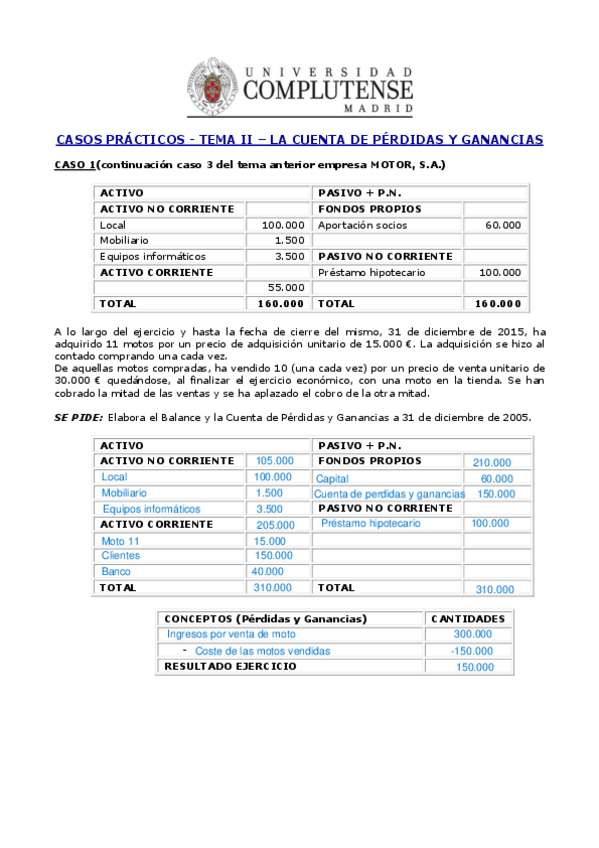 UNIVERSIDAD
COMPLUTENSE
MADRID

CASOS PRÁCTICOS - TEMA II – LA CUENTA DE PÉRDIDAS Y GANANCIAS

CASO 1(continuación caso 3 del tema anterior empresa MOTOR, S.A.)

| ACTIVO | | PASIVO + P.N. | |
|---|---|---|---|
| ACTIVO NO CORRIENTE | | FONDOS PROPIOS | |
| Local | 100.000 | Aportación socios | 60.000 |
| Mobiliario | 1.500 | | |
| Equipos informáticos | 3.500 | PASIVO NO CORRIENTE | |
| ACTIVO CORRIENTE | | Préstamo hipotecario | 100.000 |
| | 55.000 | | |
| TOTAL | 160.000 | TOTAL | 160.000 |

A lo largo del ejercicio y hasta la fecha de cierre del mismo, 31 de diciembre de 2015, ha adquirido 11 motos por un precio de adquisición unitario de 15.000 €. La adquisición se hizo al contado comprando una cada vez.
De aquellas motos compradas, ha vendido 10 (una cada vez) por un precio de venta unitario de 30.000 € quedándose, al finalizar el ejercicio económico, con una moto en la tienda. Se han cobrado la mitad de las ventas y se ha aplazado el cobro de la otra mitad.

SE PIDE: Elabora el Balance y la Cuenta de Pérdidas y Ganancias a 31 de diciembre de 2005.

| ACTIVO | | PASIVO + P.N. | |
|---|---|---|---|
| ACTIVO NO CORRIENTE | 105.000 | FONDOS PROPIOS | 210.000 |
| Local | 100.000 | Capital | 60.000 |
| Mobiliario | 1.500 | Cuenta de perdidas y ganancias | 150.000 |
| Equipos informáticos | 3.500 | PASIVO NO CORRIENTE | |
| ACTIVO CORRIENTE | 205.000 | Préstamo hipotecario | 100.000 |
| Moto 11 | 15.000 | | |
| Clientes | 150.000 | | |
| Banco | 40.000 | | |
| TOTAL | 310.000 | TOTAL | 310.000 |

| CONCEPTOS (Pérdidas y Ganancias) | CANTIDADES |
|---|---|
| Ingresos por venta de moto | 300.000 |
| - Coste de las motos vendidas | -150.000 |
| RESULTADO EJERCICIO | 150.000 |